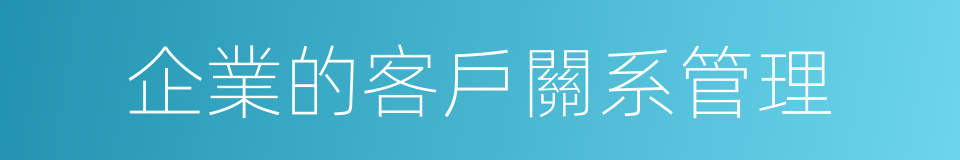 企業的客戶關系管理